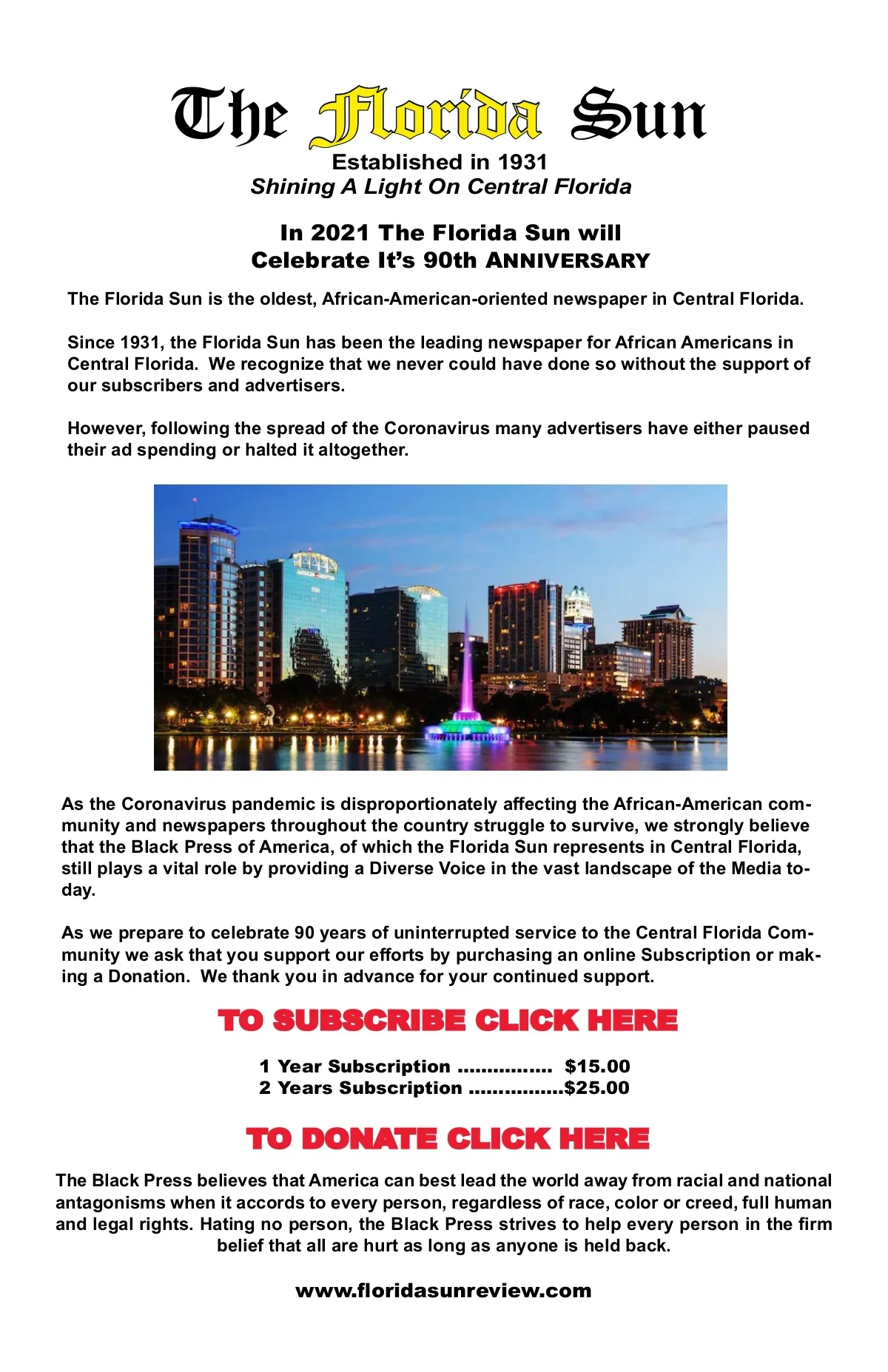 The Florida Sun
Established in 1931
Shining A Light On Central Florida

In 2021 The Florida Sun will
Celebrate It's 90th ANNIVERSARY

The Florida Sun is the oldest, African-American-oriented newspaper in Central Florida.

Since 1931, the Florida Sun has been the leading newspaper for African Americans in Central Florida. We recognize that we never could have done so without the support of our subscribers and advertisers.

However, following the spread of the Coronavirus many advertisers have either paused their ad spending or halted it altogether.

As the Coronavirus pandemic is disproportionately affecting the African-American community and newspapers throughout the country struggle to survive, we strongly believe that the Black Press of America, of which the Florida Sun represents in Central Florida, still plays a vital role by providing a Diverse Voice in the vast landscape of the Media today.

As we prepare to celebrate 90 years of uninterrupted service to the Central Florida Community we ask that you support our efforts by purchasing an online Subscription or making a Donation. We thank you in advance for your continued support.

TO SUBSCRIBE CLICK HERE

1 Year Subscription ................ $15.00
2 Years Subscription ................$25.00

TO DONATE CLICK HERE

The Black Press believes that America can best lead the world away from racial and national antagonisms when it accords to every person, regardless of race, color or creed, full human and legal rights. Hating no person, the Black Press strives to help every person in the firm belief that all are hurt as long as anyone is held back.

www.floridasunreview.com